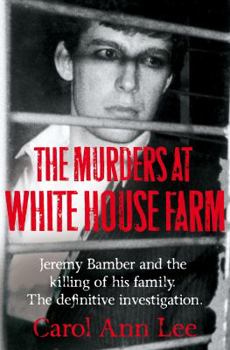 THE MURDERS AT WHITE HOUSE FARM

Jeremy Bamber and the killing of his family. The definitive investigation.

Carol Ann Lee